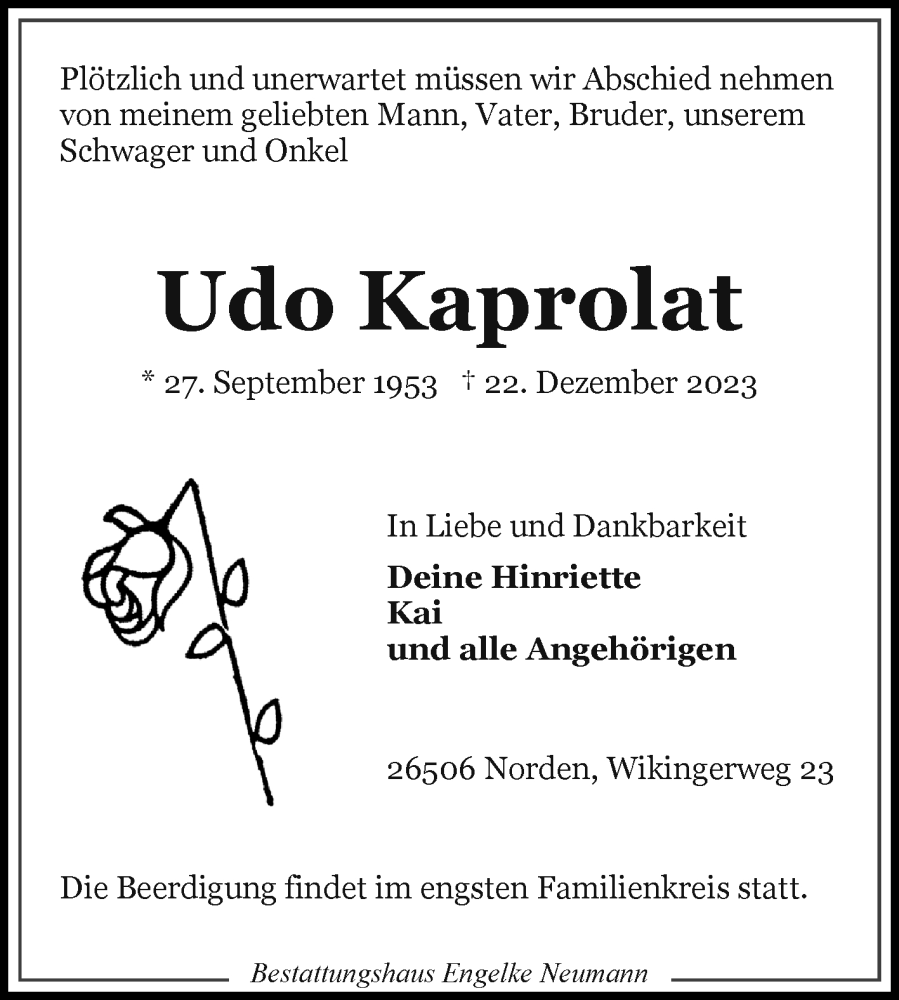 Plötzlich und unerwartet müssen wir Abschied nehmen von meinem geliebten Mann, Vater, Bruder, unserem Schwager und Onkel

Udo Kaprolat

* 27. September 1953 † 22. Dezember 2023

In Liebe und Dankbarkeit

Deine Hinriette
Kai
und alle Angehörigen

26506 Norden, Wikingerweg 23

Die Beerdigung findet im engsten Familienkreis statt.

Bestattungshaus Engelke Neumann